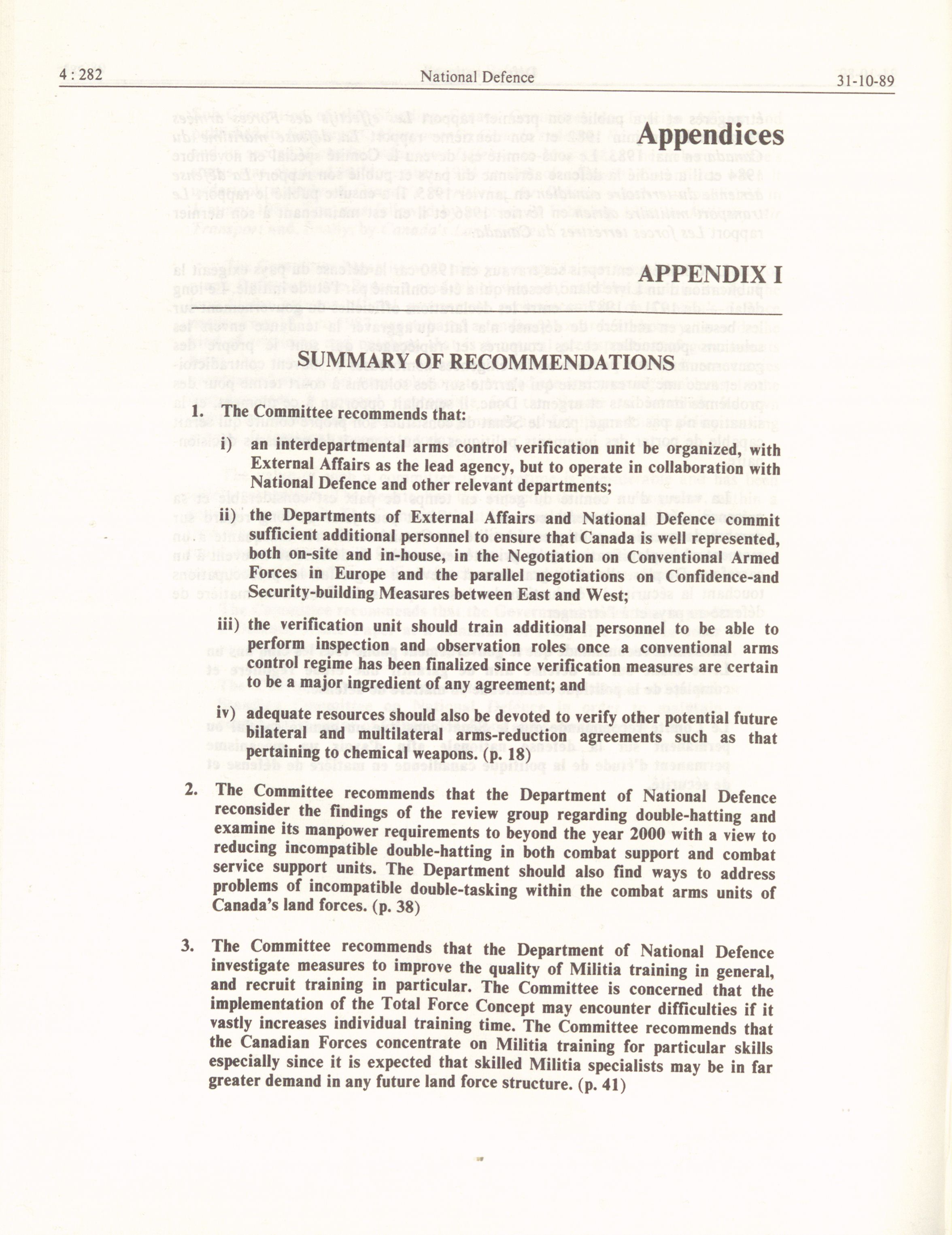 4 : 282 National Defence 31-10-89

Appendices

APPENDIX I

SUMMARY OF RECOMMENDATIONS

1. The Committee recommends that:

i) an interdepartmental arms control verification unit be organized, with External Affairs as the lead agency, but to operate in collaboration with National Defence and other relevant departments;

ii) the Departments of External Affairs and National Defence commit sufficient additional personnel to ensure that Canada is well represented, both on-site and in-house, in the Negotiation on Conventional Armed Forces in Europe and the parallel negotiations on Confidence-and Security-building Measures between East and West;

iii) the verification unit should train additional personnel to be able to perform inspection and observation roles once a conventional arms control regime has been finalized since verification measures are certain to be a major ingredient of any agreement; and

iv) adequate resources should also be devoted to verify other potential future bilateral and multilateral arms-reduction agreements such as that pertaining to chemical weapons. (p. 18)

2. The Committee recommends that the Department of National Defence reconsider the findings of the review group regarding double-hatting and examine its manpower requirements to beyond the year 2000 with a view to reducing incompatible double-hatting in both combat support and combat service support units. The Department should also find ways to address problems of incompatible double-tasking within the combat arms units of Canada's land forces. (p. 38)

3. The Committee recommends that the Department of National Defence investigate measures to improve the quality of Militia training in general, and recruit training in particular. The Committee is concerned that the implementation of the Total Force Concept may encounter difficulties if it vastly increases individual training time. The Committee recommends that the Canadian Forces concentrate on Militia training for particular skills especially since it is expected that skilled Militia specialists may be in far greater demand in any future land force structure. (p. 41)